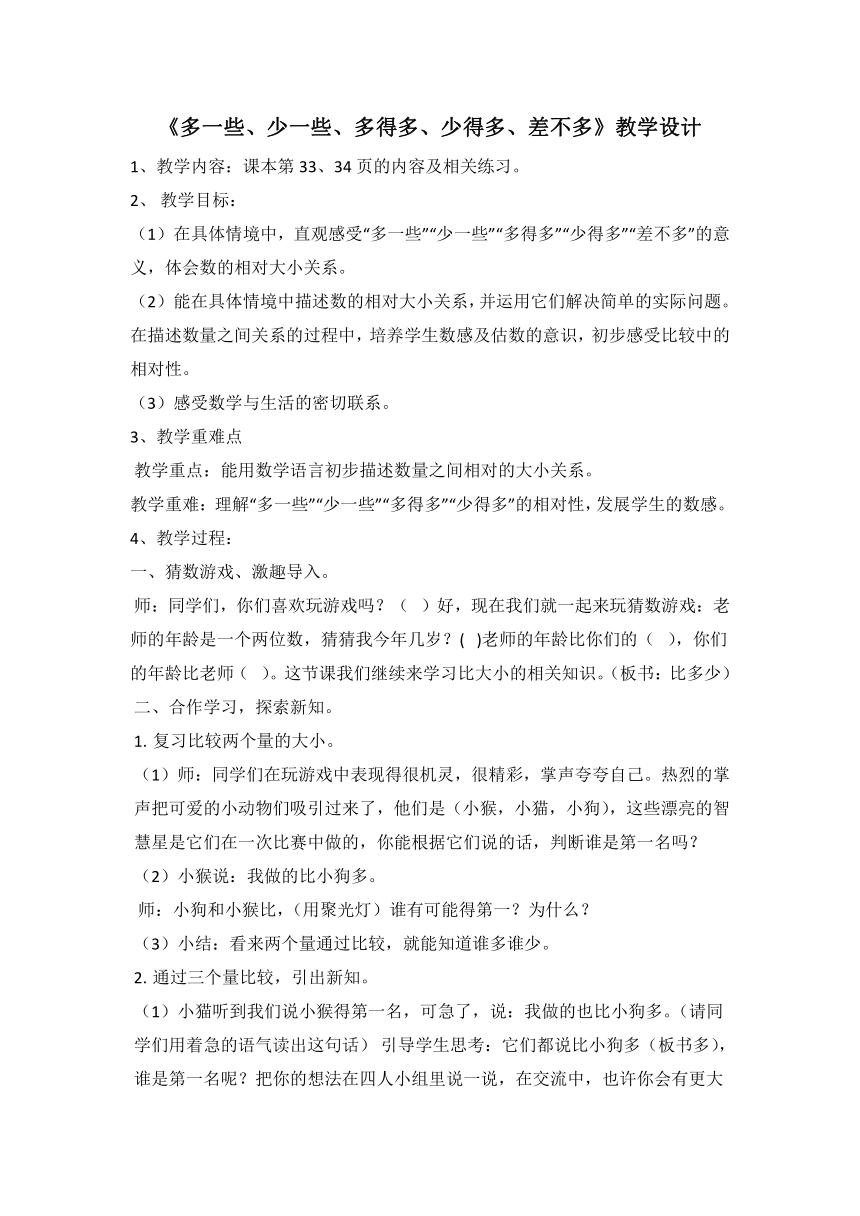 《多一些、少一些、多得多、少得多、差不多》教学设计

1、教学内容：课本第 33、34 页的内容及相关练习。

2、 教学目标：

（1）在具体情境中，直观感受“多一些”“少一些”“多得多”“少得多”“差不多”的意义，体会数的相对大小关系。

（2）能在具体情境中描述数的相对大小关系，并运用它们解决简单的实际问题。在描述数量之间关系的过程中，培养学生数感及估数的意识，初步感受比较中的相对性。

（3）感受数学与生活的密切联系。

3、教学重难点

教学重点：能用数学语言初步描述数量之间相对的大小关系。

教学重难：理解“多一些”“少一些”“多得多”“少得多”的相对性，发展学生的数感。

4、教学过程：

一、猜数游戏、激趣导入。

师：同学们，你们喜欢玩游戏吗？（ ）好，现在我们就一起来玩猜数游戏：老师的年龄是一个两位数，猜猜我今年几岁？( )老师的年龄比你们的（ ），你们的年龄比老师（ ）。这节课我们继续来学习比大小的相关知识。（板书：比多少）

二、合作学习，探索新知。

1. 复习比较两个量的大小。

（1）师：同学们在玩游戏中表现得很机灵，很精彩，掌声夸夸自己。热烈的掌声把可爱的小动物们吸引过来了，他们是（小猴，小猫，小狗），这些漂亮的智慧星是它们在一次比赛中做的，你能根据它们说的话，判断谁是第一名吗？

（2）小猴说：我做的比小狗多。

师：小狗和小猴比，（用聚光灯）谁有可能得第一？为什么？

（3）小结：看来两个量通过比较，就能知道谁多谁少。

2. 通过三个量比较，引出新知。

（1）小猫听到我们说小猴得第一名，可急了，说：我做的也比小狗多。（请同学们用着急的语气读出这句话） 引导学生思考：它们都说比小狗多（板书多），谁是第一名呢？把你的想法在四人小组里说一说，在交流中，也许你会有更大